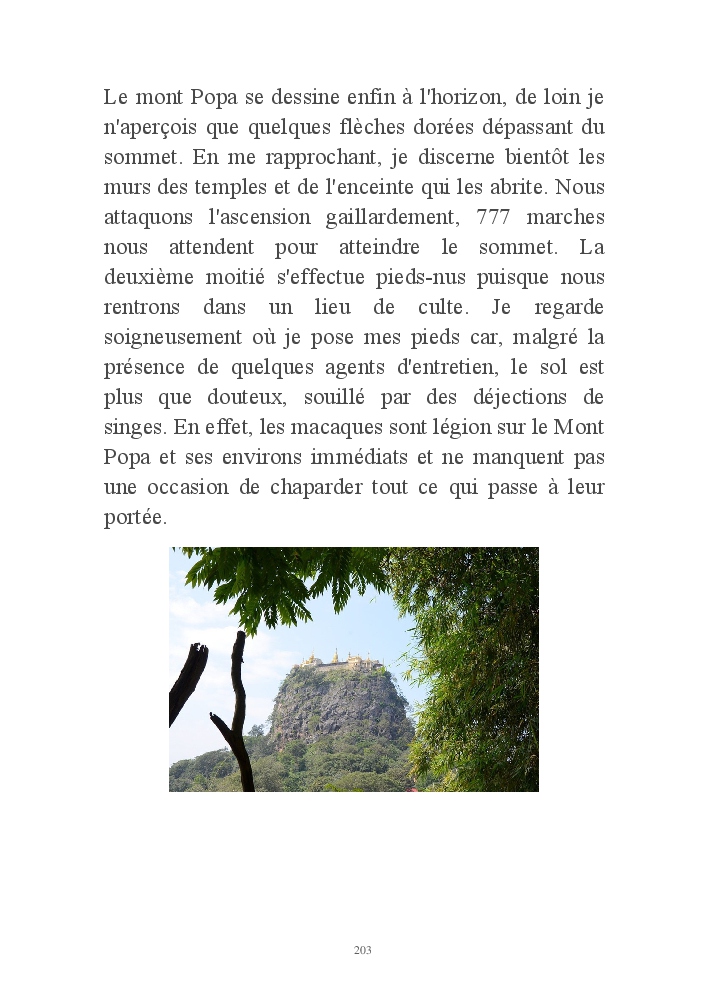 Le mont Popa se dessine enfin à l'horizon, de loin je n'aperçois que quelques flèches dorées dépassant du sommet. En me rapprochant, je discerne bientôt les murs des temples et de l'enceinte qui les abrite. Nous attaquons l'ascension gaillardement, 777 marches nous attendent pour atteindre le sommet. La deuxième moitié s'effectue pieds-nus puisque nous rentrons dans un lieu de culte. Je regarde soigneusement où je pose mes pieds car, malgré la présence de quelques agents d'entretien, le sol est plus que douteux, souillé par des déjections de singes. En effet, les macaques sont légion sur le Mont Popa et ses environs immédiats et ne manquent pas une occasion de chaparder tout ce qui passe à leur portée.

203